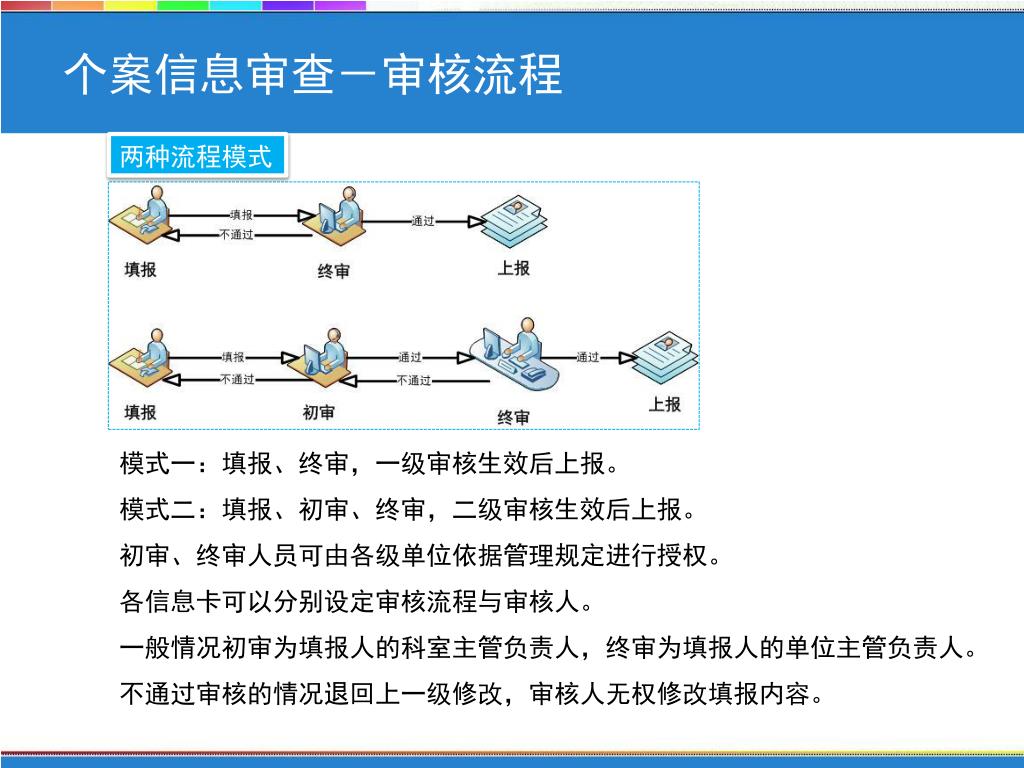 个案信息审查－审核流程

两种流程模式

填报
不通过
通过
填报
终审
上报

填报
不通过
通过
不通过
通过
填报
初审
终审
上报

模式一：填报、终审，一级审核生效后上报。

模式二：填报、初审、终审，二级审核生效后上报。

初审、终审人员可由各级单位依据管理规定进行授权。

各信息卡可以分别设定审核流程与审核人。

一般情况初审为填报人的科室主管负责人，终审为填报人的单位主管负责人。

不通过审核的情况退回上一级修改，审核人无权修改填报内容。